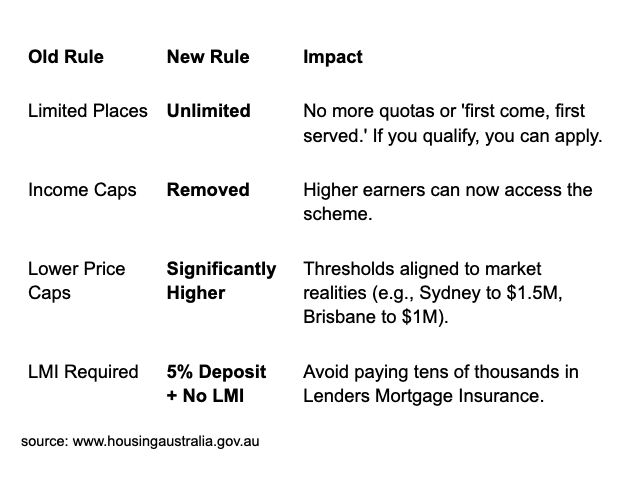 | Old Rule | New Rule | Impact |
|---|---|---|
| Limited Places | Unlimited | No more quotas or 'first come, first served.' If you qualify, you can apply. |
| Income Caps | Removed | Higher earners can now access the scheme. |
| Lower Price Caps | Significantly Higher | Thresholds aligned to market realities (e.g., Sydney to $1.5M, Brisbane to $1M). |
| LMI Required | 5% Deposit + No LMI | Avoid paying tens of thousands in Lenders Mortgage Insurance. |

source: www.housingaustralia.gov.au